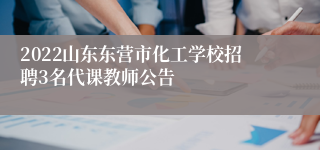 2022山东东营市化工学校招聘3名代课教师公告